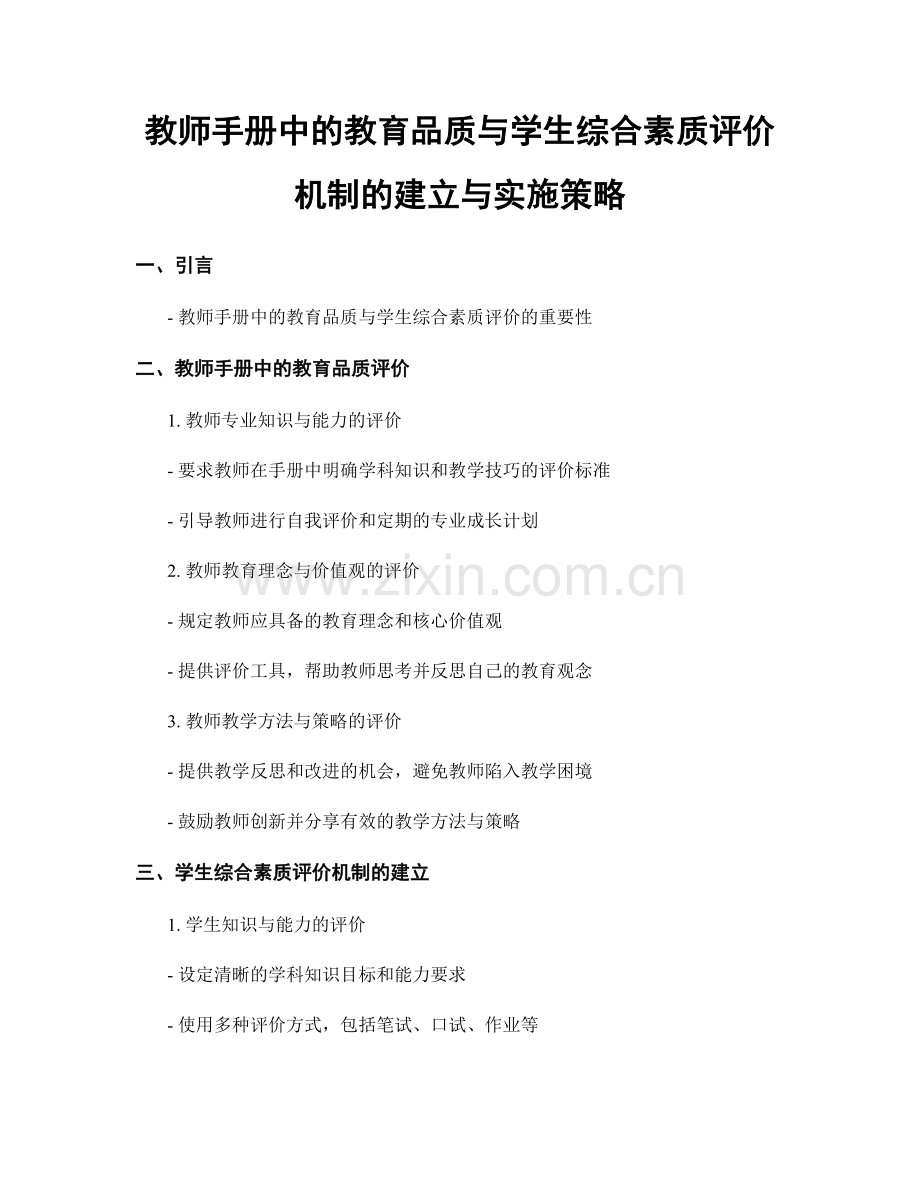 教师手册中的教育品质与学生综合素质评价机制的建立与实施策略

一、引言

- 教师手册中的教育品质与学生综合素质评价的重要性

二、教师手册中的教育品质评价

1.教师专业知识与能力的评价

- 要求教师在手册中明确学科知识和教学技巧的评价标准

- 引导教师进行自我评价和定期的专业成长计划

2.教师教育理念与价值观的评价

- 规定教师应具备的教育理念和核心价值观

- 提供评价工具，帮助教师思考并反思自己的教育观念

3.教师教学方法与策略的评价

- 提供教学反思和改进的机会，避免教师陷入教学困境

- 鼓励教师创新并分享有效的教学方法与策略

三、学生综合素质评价机制的建立

1.学生知识与能力的评价

- 设定清晰的学科知识目标和能力要求

- 使用多种评价方式，包括笔试、口试、作业等

www.zixin.com.cn